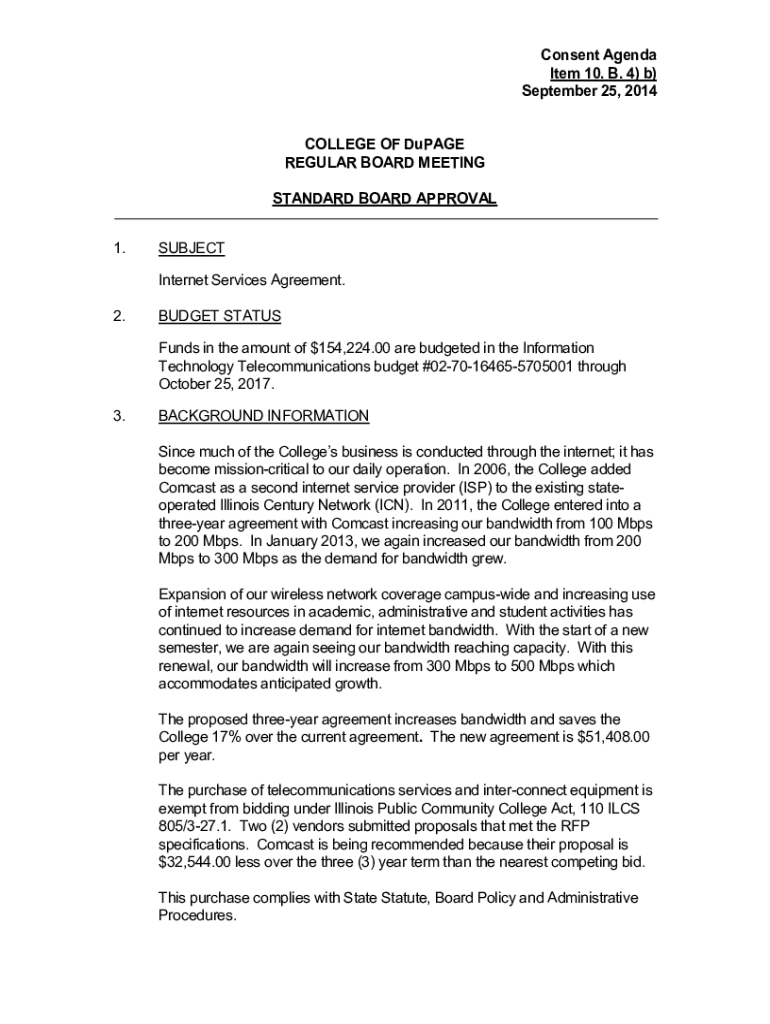 Consent Agenda
Item 10. B. 4) b)
September 25, 2014

COLLEGE OF DuPAGE
REGULAR BOARD MEETING

STANDARD BOARD APPROVAL

1. SUBJECT

Internet Services Agreement.

2. BUDGET STATUS

Funds in the amount of $154,224.00 are budgeted in the Information Technology Telecommunications budget #02-70-16465-5705001 through October 25, 2017.

3. BACKGROUND INFORMATION

Since much of the College's business is conducted through the internet; it has become mission-critical to our daily operation. In 2006, the College added Comcast as a second internet service provider (ISP) to the existing state-operated Illinois Century Network (ICN). In 2011, the College entered into a three-year agreement with Comcast increasing our bandwidth from 100 Mbps to 200 Mbps. In January 2013, we again increased our bandwidth from 200 Mbps to 300 Mbps as the demand for bandwidth grew.

Expansion of our wireless network coverage campus-wide and increasing use of internet resources in academic, administrative and student activities has continued to increase demand for internet bandwidth. With the start of a new semester, we are again seeing our bandwidth reaching capacity. With this renewal, our bandwidth will increase from 300 Mbps to 500 Mbps which accommodates anticipated growth.

The proposed three-year agreement increases bandwidth and saves the College 17% over the current agreement. The new agreement is $51,408.00 per year.

The purchase of telecommunications services and inter-connect equipment is exempt from bidding under Illinois Public Community College Act, 110 ILCS 805/3-27.1. Two (2) vendors submitted proposals that met the RFP specifications. Comcast is being recommended because their proposal is $32,544.00 less over the three (3) year term than the nearest competing bid.

This purchase complies with State Statute, Board Policy and Administrative Procedures.